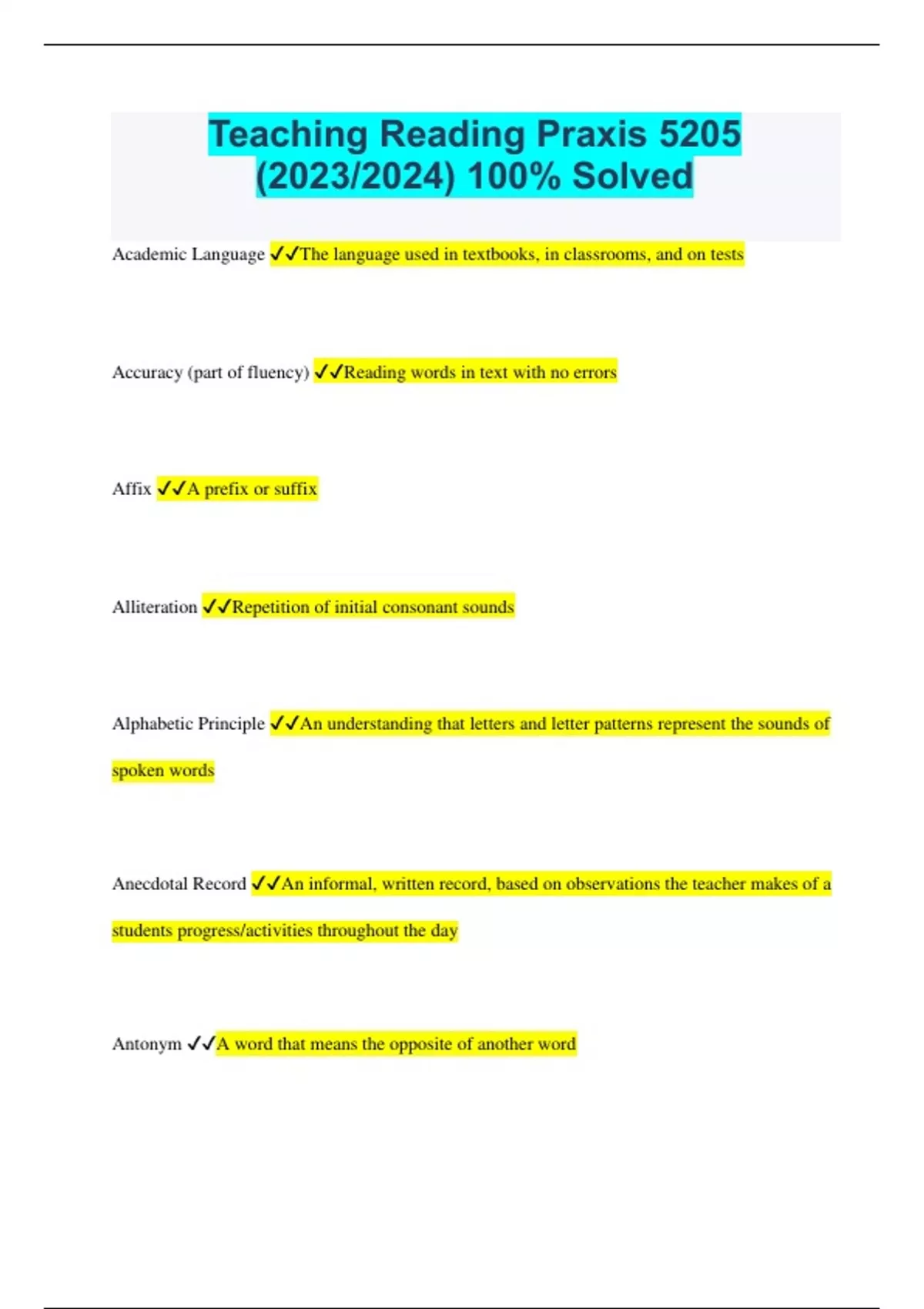 Teaching Reading Praxis 5205 (2023/2024) 100% Solved

Academic Language ✓✓The language used in textbooks, in classrooms, and on tests

Accuracy (part of fluency) ✓✓Reading words in text with no errors

Affix ✓✓A prefix or suffix

Alliteration ✓✓Repetition of initial consonant sounds

Alphabetic Principle ✓✓An understanding that letters and letter patterns represent the sounds of spoken words

Anecdotal Record ✓✓An informal, written record, based on observations the teacher makes of a students progress/activities throughout the day

Antonym ✓✓A word that means the opposite of another word